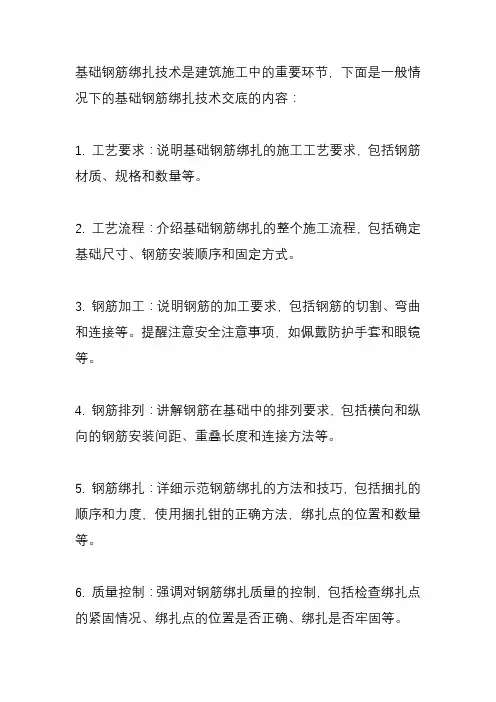 基础钢筋绑扎技术是建筑施工中的重要环节，下面是一般情况下的基础钢筋绑扎技术交底的内容：

1. 工艺要求：说明基础钢筋绑扎的施工工艺要求，包括钢筋材质、规格和数量等。

2. 工艺流程：介绍基础钢筋绑扎的整个施工流程，包括确定基础尺寸、钢筋安装顺序和固定方式。

3. 钢筋加工：说明钢筋的加工要求，包括钢筋的切割、弯曲和连接等。提醒注意安全注意事项，如佩戴防护手套和眼镜等。

4. 钢筋排列：讲解钢筋在基础中的排列要求，包括横向和纵向的钢筋安装间距、重叠长度和连接方法等。

5. 钢筋绑扎：详细示范钢筋绑扎的方法和技巧，包括捆扎的顺序和力度，使用捆扎钳的正确方法，绑扎点的位置和数量等。

6. 质量控制：强调对钢筋绑扎质量的控制，包括检查绑扎点的紧固情况、绑扎点的位置是否正确、绑扎是否牢固等。